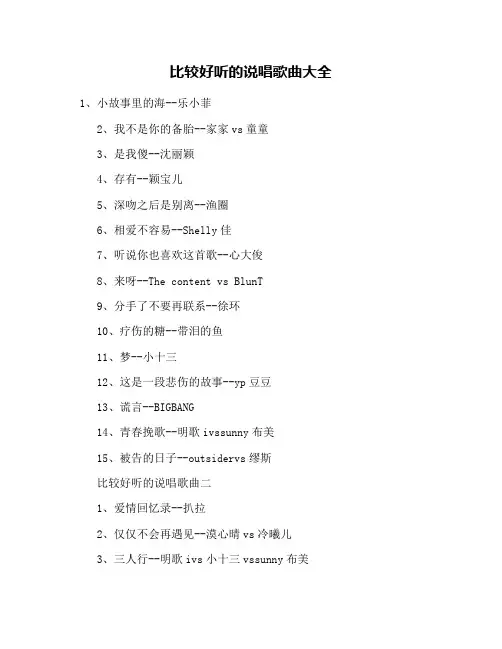 比较好听的说唱歌曲大全

1、小故事里的海--乐小菲

2、我不是你的备胎--家家 vs 童童

3、是我傻--沈丽颖

4、存有--颖宝儿

5、深吻之后是别离--渔圈

6、相爱不容易--Shelly 佳

7、听说你也喜欢这首歌--心大俊

8、来呀--The content vs BlunT

9、分手了不要再联系--徐环

10、疗伤的糖--带泪的鱼

11、梦--小十三

12、这是一段悲伤的故事--yp 豆豆

13、谎言--BIGBANG

14、青春挽歌--明歌 ivssunny 布美

15、被告的日子--outsidervs 缪斯

比较好听的说唱歌曲二

1、爱情回忆录--扒拉

2、仅仅不会再遇见--漠心晴 vs 冷曦儿

3、三人行--明歌 ivs 小十三 vssunny 布美